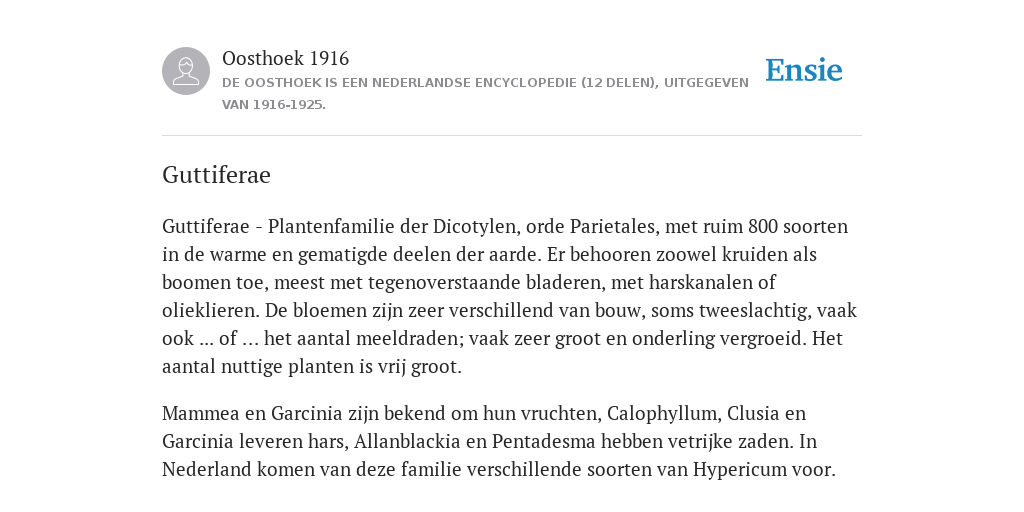 Oosthoek 1916

DE OOSTHOEK IS EEN NEDERLANDSE ENCYCLOPEDIE (12 DELEN), UITGEGEVEN VAN 1916-1925.

Ensie

Guttiferae

Guttiferae - Plantenfamilie der Dicotylen, orde Parietales, met ruim 800 soorten in de warme en gematigde deelen der aarde. Er behooren zoowel kruiden als boomen toe, meest met tegenoverstaande bladeren, met harskanalen of olieklieren. De bloemen zijn zeer verschillend van bouw, soms tweeslachtig, vaak ook ... of ... het aantal meeldraden; vaak zeer groot en onderling vergroeid. Het aantal nuttige planten is vrij groot.

Mammea en Garcinia zijn bekend om hun vruchten, Calophyllum, Clusia en Garcinia leveren hars, Allanblackia en Pentadesma hebben vetrijke zaden. In Nederland komen van deze familie verschillende soorten van Hypericum voor.